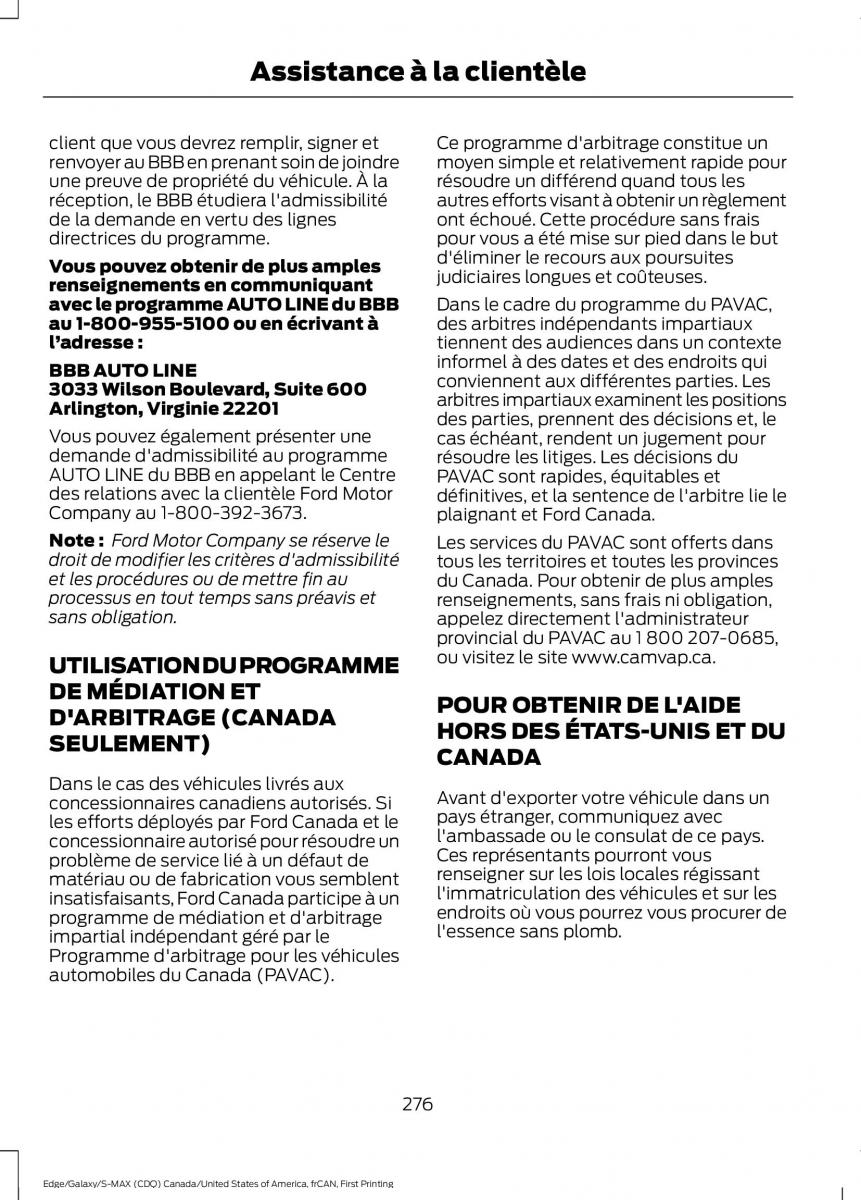 Assistance à la clientèle

client que vous devrez remplir, signer et renvoyer au BBB en prenant soin de joindre une preuve de propriété du véhicule. À la réception, le BBB étudiera l'admissibilité de la demande en vertu des lignes directrices du programme.

Vous pouvez obtenir de plus amples renseignements en communiquant avec le programme AUTO LINE du BBB au 1-800-955-5100 ou en écrivant à l'adresse :

BBB AUTO LINE
3033 Wilson Boulevard, Suite 600
Arlington, Virginie 22201

Vous pouvez également présenter une demande d'admissibilité au programme AUTO LINE du BBB en appelant le Centre des relations avec la clientèle Ford Motor Company au 1-800-392-3673.

Note : Ford Motor Company se réserve le droit de modifier les critères d'admissibilité et les procédures ou de mettre fin au processus en tout temps sans préavis et sans obligation.

UTILISATION DU PROGRAMME DE MÉDIATION ET D'ARBITRAGE (CANADA SEULEMENT)

Dans le cas des véhicules livrés aux concessionnaires canadiens autorisés. Si les efforts déployés par Ford Canada et le concessionnaire autorisé pour résoudre un problème de service lié à un défaut de matériau ou de fabrication vous semblent insatisfaisants, Ford Canada participe à un programme de médiation et d'arbitrage impartial indépendant géré par le Programme d'arbitrage pour les véhicules automobiles du Canada (PAVAC).

Ce programme d'arbitrage constitue un moyen simple et relativement rapide pour résoudre un différend quand tous les autres efforts visant à obtenir un règlement ont échoué. Cette procédure sans frais pour vous a été mise sur pied dans le but d'éliminer le recours aux poursuites judiciaires longues et coûteuses.

Dans le cadre du programme du PAVAC, des arbitres indépendants impartiaux tiennent des audiences dans un contexte informel à des dates et des endroits qui conviennent aux différentes parties. Les arbitres impartiaux examinent les positions des parties, prennent des décisions et, le cas échéant, rendent un jugement pour résoudre les litiges. Les décisions du PAVAC sont rapides, équitables et définitives, et la sentence de l'arbitre lie le plaignant et Ford Canada.

Les services du PAVAC sont offerts dans tous les territoires et toutes les provinces du Canada. Pour obtenir de plus amples renseignements, sans frais ni obligation, appelez directement l'administrateur provincial du PAVAC au 1 800 207-0685, ou visitez le site www.camvap.ca.

POUR OBTENIR DE L'AIDE HORS DES ÉTATS-UNIS ET DU CANADA

Avant d'exporter votre véhicule dans un pays étranger, communiquez avec l'ambassade ou le consulat de ce pays. Ces représentants pourront vous renseigner sur les lois locales régissant l'immatriculation des véhicules et sur les endroits où vous pourrez vous procurer de l'essence sans plomb.

276

Edge/Galaxy/S-MAX (CDQ) Canada/United States of America, frCAN, First Printing